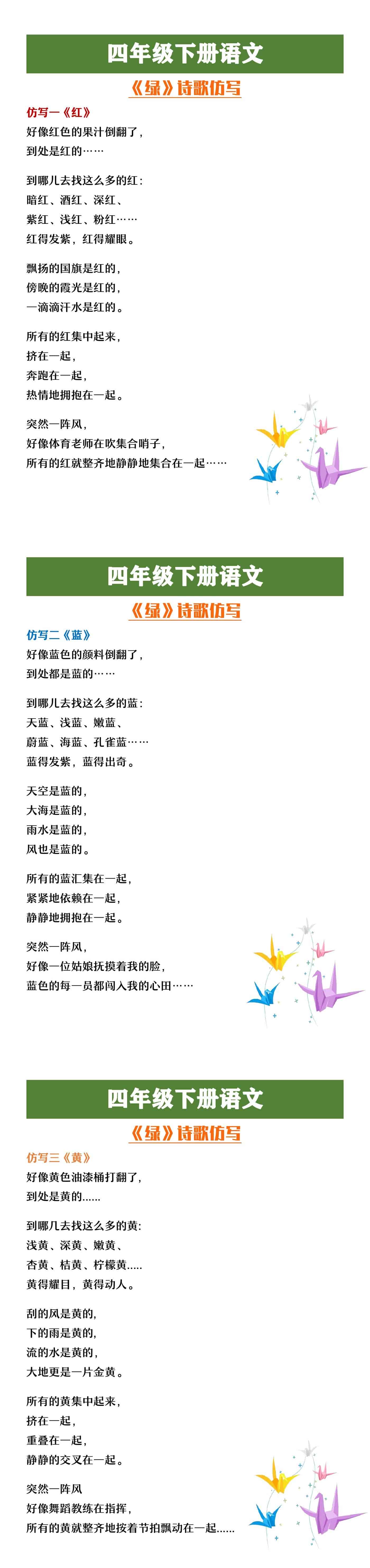 四年级下册语文

《绿》诗歌仿写

仿写一《红》
好像红色的果汁倒翻了，
到处是红的……

到哪儿去找这么多的红：
暗红、酒红、深红、
紫红、浅红、粉红……
红得发紫，红得耀眼。

飘扬的国旗是红的，
傍晚的霞光是红的，
一滴滴汗水是红的。

所有的红集中起来，
挤在一起，
奔跑在一起，
热情地拥抱在一起。

突然一阵风，
好像体育老师在吹集合哨子，
所有的红就整齐地静静地集合在一起……

四年级下册语文

《绿》诗歌仿写

仿写二《蓝》
好像蓝色的颜料倒翻了，
到处都是蓝的……

到哪儿去找这么多的蓝：
天蓝、浅蓝、嫩蓝、
蔚蓝、海蓝、孔雀蓝……
蓝得发紫，蓝得出奇。

天空是蓝的，
大海是蓝的，
雨水是蓝的，
风也是蓝的。

所有的蓝汇集在一起，
紧紧地依赖在一起，
静静地拥抱在一起。

突然一阵风，
好像一位姑娘抚摸着我的脸，
蓝色的每一员都闯入我的心田……

四年级下册语文

《绿》诗歌仿写

仿写三《黄》
好像黄色油漆桶打翻了，
到处是黄的......

到哪儿去找这么多的黄:
浅黄、深黄、嫩黄、
杏黄、桔黄、柠檬黄.....
黄得耀目，黄得动人。

刮的风是黄的，
下的雨是黄的，
流的水是黄的，
大地更是一片金黄。

所有的黄集中起来，
挤在一起，
重叠在一起，
静静的交叉在一起。

突然一阵风
好像舞蹈教练在指挥，
所有的黄就整齐地按着节拍飘动在一起......